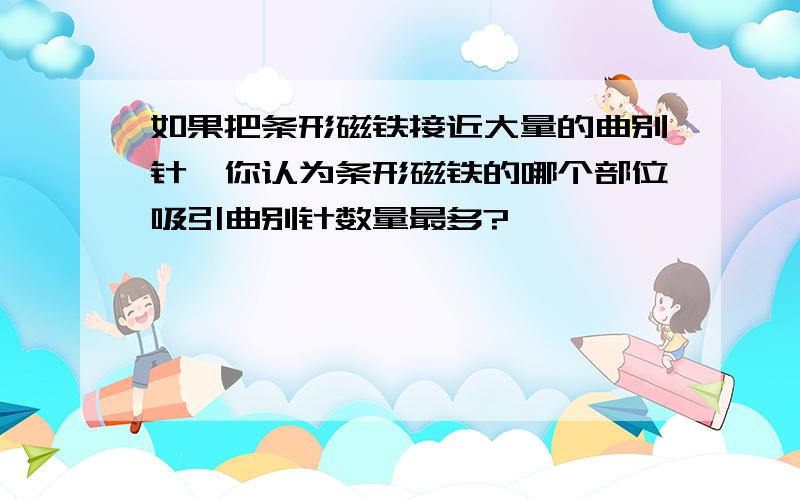 如果把条形磁铁接近大量的曲别针，你认为条形磁铁的哪个部位吸引曲别针数量最多?